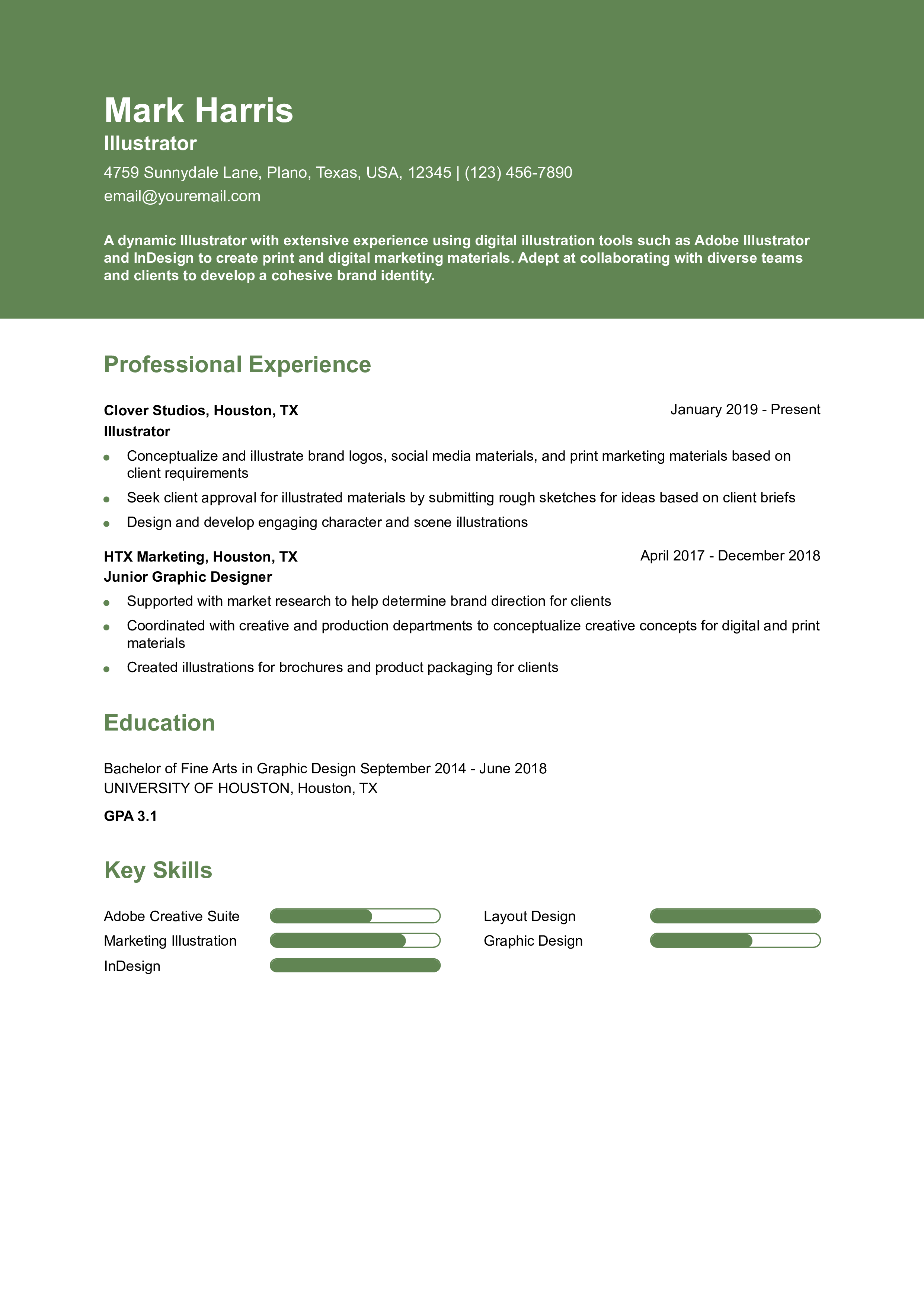 Mark Harris
Illustrator
4759 Sunnydale Lane, Plano, Texas, USA, 12345 | (123) 456-7890
email@youremail.com

A dynamic Illustrator with extensive experience using digital illustration tools such as Adobe Illustrator and InDesign to create print and digital marketing materials. Adept at collaborating with diverse teams and clients to develop a cohesive brand identity.

Professional Experience

Clover Studios, Houston, TX
January 2019 - Present
Illustrator
- Conceptualize and illustrate brand logos, social media materials, and print marketing materials based on client requirements
- Seek client approval for illustrated materials by submitting rough sketches for ideas based on client briefs
- Design and develop engaging character and scene illustrations

HTX Marketing, Houston, TX
April 2017 - December 2018
Junior Graphic Designer
- Supported with market research to help determine brand direction for clients
- Coordinated with creative and production departments to conceptualize creative concepts for digital and print materials
- Created illustrations for brochures and product packaging for clients

Education

Bachelor of Fine Arts in Graphic Design September 2014 - June 2018
UNIVERSITY OF HOUSTON, Houston, TX

GPA 3.1

Key Skills

Adobe Creative Suite
Marketing Illustration
InDesign

Layout Design
Graphic Design